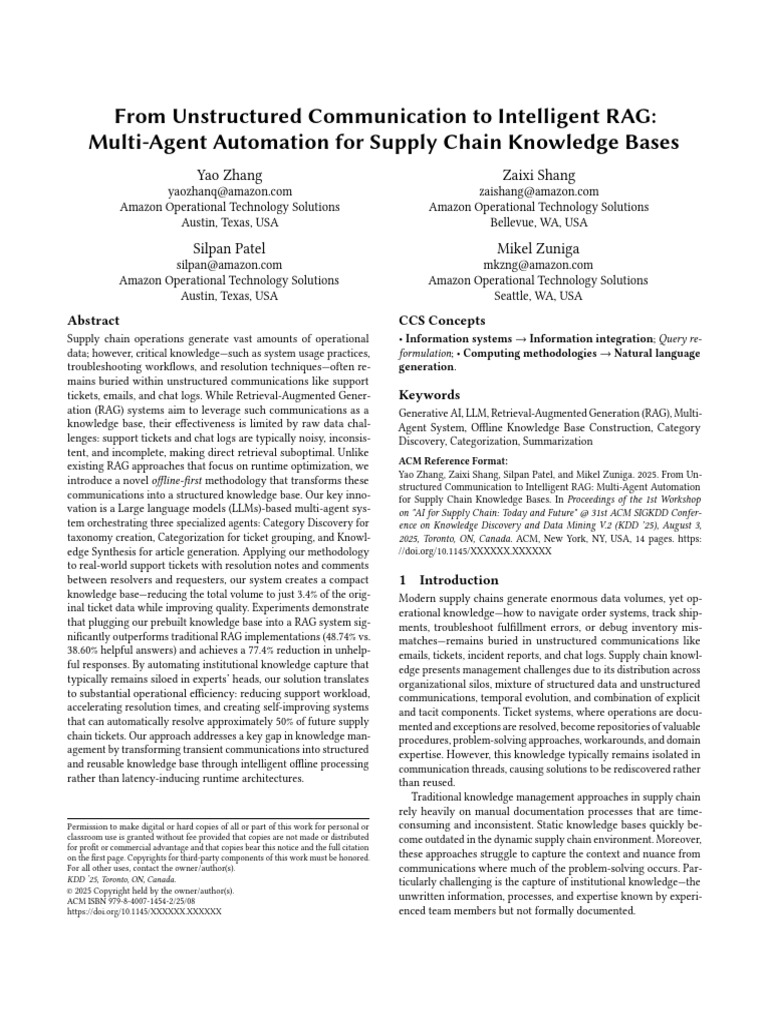 From Unstructured Communication to Intelligent RAG: Multi-Agent Automation for Supply Chain Knowledge Bases

Yao Zhang
yaozhanq@amazon.com
Amazon Operational Technology Solutions
Austin, Texas, USA

Zaixi Shang
zaishang@amazon.com
Amazon Operational Technology Solutions
Bellevue, WA, USA

Silpan Patel
silpan@amazon.com
Amazon Operational Technology Solutions
Austin, Texas, USA

Mikel Zuniga
mkzng@amazon.com
Amazon Operational Technology Solutions
Seattle, WA, USA

Abstract

Supply chain operations generate vast amounts of operational data; however, critical knowledge—such as system usage practices, troubleshooting workflows, and resolution techniques—often remains buried within unstructured communications like support tickets, emails, and chat logs. While Retrieval-Augmented Generation (RAG) systems aim to leverage such communications as a knowledge base, their effectiveness is limited by raw data challenges: support tickets and chat logs are typically noisy, inconsistent, and incomplete, making direct retrieval suboptimal. Unlike existing RAG approaches that focus on runtime optimization, we introduce a novel offline-first methodology that transforms these communications into a structured knowledge base. Our key innovation is a Large language models (LLMs)-based multi-agent system orchestrating three specialized agents: Category Discovery for taxonomy creation, Categorization for ticket grouping, and Knowledge Synthesis for article generation. Applying our methodology to real-world support tickets with resolution notes and comments between resolvers and requesters, our system creates a compact knowledge base—reducing the total volume to just 3.4% of the original ticket data while improving quality. Experiments demonstrate that plugging our prebuilt knowledge base into a RAG system significantly outperforms traditional RAG implementations (48.74% vs. 38.60% helpful answers) and achieves a 77.4% reduction in unhelpful responses. By automating institutional knowledge capture that typically remains siloed in experts' heads, our solution translates to substantial operational efficiency: reducing support workload, accelerating resolution times, and creating self-improving systems that can automatically resolve approximately 50% of future supply chain tickets. Our approach addresses a key gap in knowledge management by transforming transient communications into structured and reusable knowledge base through intelligent offline processing rather than latency-inducing runtime architectures.

Permission to make digital or hard copies of all or part of this work for personal or classroom use is granted without fee provided that copies are not made or distributed for profit or commercial advantage and that copies bear this notice and the full citation on the first page. Copyrights for third-party components of this work must be honored. For all other uses, contact the owner/author(s).
KDD '25, Toronto, ON, Canada.
© 2025 Copyright held by the owner/author(s).
ACM ISBN 979-8-4007-1454-2/25/08
https://doi.org/10.1145/XXXXXX.XXXXXX

CCS Concepts

• Information systems → Information integration; Query reformulation; • Computing methodologies → Natural language generation.

Keywords

Generative AI, LLM, Retrieval-Augmented Generation (RAG), Multi-Agent System, Offline Knowledge Base Construction, Category Discovery, Categorization, Summarization

ACM Reference Format:
Yao Zhang, Zaixi Shang, Silpan Patel, and Mikel Zuniga. 2025. From Unstructured Communication to Intelligent RAG: Multi-Agent Automation for Supply Chain Knowledge Bases. In Proceedings of the 1st Workshop on "AI for Supply Chain: Today and Future" @ 31st ACM SIGKDD Conference on Knowledge Discovery and Data Mining V.2 (KDD '25), August 3, 2025, Toronto, ON, Canada. ACM, New York, NY, USA, 14 pages. https://doi.org/10.1145/XXXXXX.XXXXXX

1 Introduction

Modern supply chains generate enormous data volumes, yet operational knowledge—how to navigate order systems, track shipments, troubleshoot fulfillment errors, or debug inventory mismatches—remains buried in unstructured communications like emails, tickets, incident reports, and chat logs. Supply chain knowledge presents management challenges due to its distribution across organizational silos, mixture of structured data and unstructured communications, temporal evolution, and combination of explicit and tacit components. Ticket systems, where operations are documented and exceptions are resolved, become repositories of valuable procedures, problem-solving approaches, workarounds, and domain expertise. However, this knowledge typically remains isolated in communication threads, causing solutions to be rediscovered rather than reused.

Traditional knowledge management approaches in supply chain rely heavily on manual documentation processes that are time-consuming and inconsistent. Static knowledge bases quickly become outdated in the dynamic supply chain environment. Moreover, these approaches struggle to capture the context and nuance from communications where much of the problem-solving occurs. Particularly challenging is the capture of institutional knowledge—the unwritten information, processes, and expertise known by experienced team members but not formally documented.